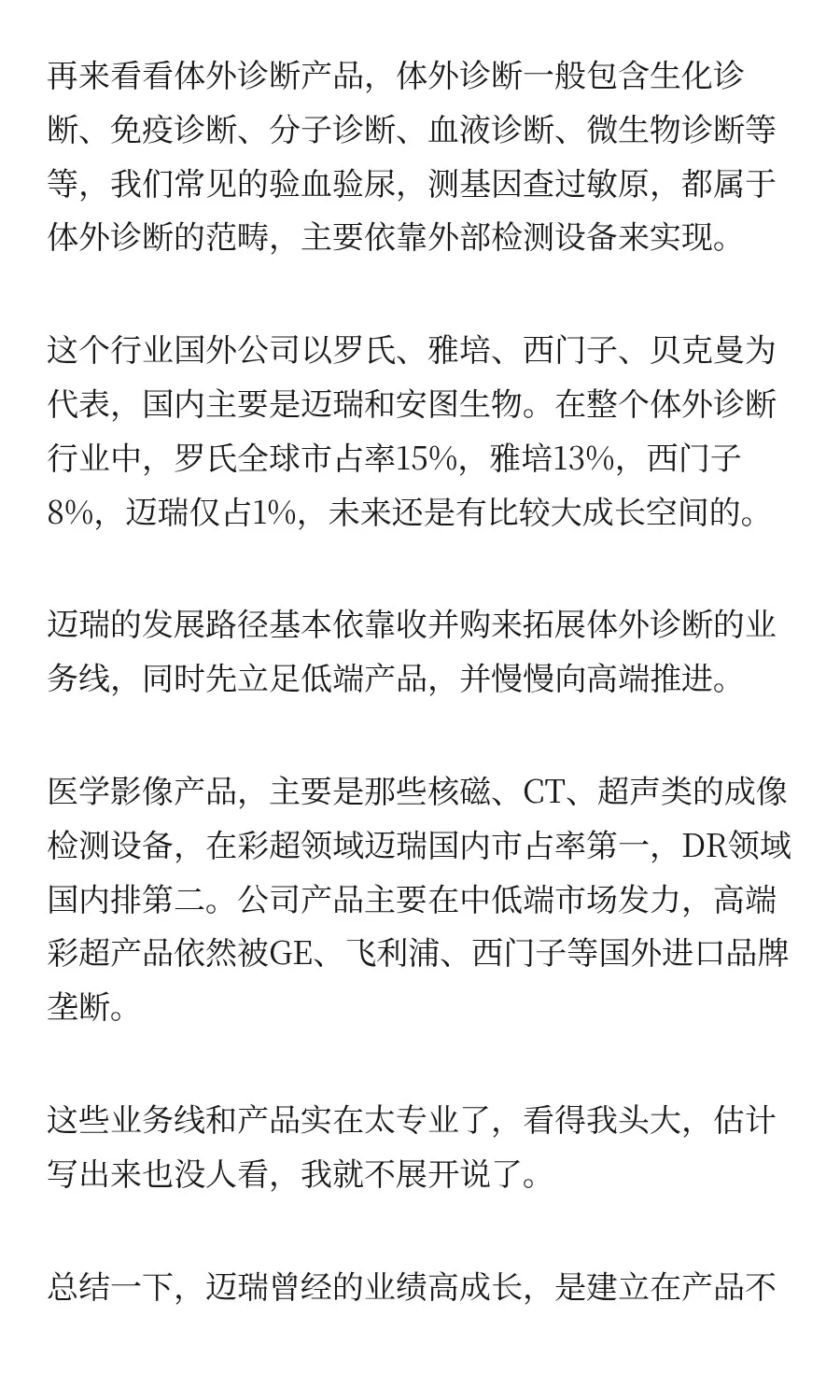 再来看看体外诊断产品，体外诊断一般包含生化诊断、免疫诊断、分子诊断、血液诊断、微生物诊断等等，我们常见的验血验尿，测基因查过敏原，都属于体外诊断的范畴，主要依靠外部检测设备来实现。

这个行业国外公司以罗氏、雅培、西门子、贝克曼为代表，国内主要是迈瑞和安图生物。在整个体外诊断行业中，罗氏全球市占率15%，雅培13%，西门子8%，迈瑞仅占1%，未来还是有比较大成长空间的。

迈瑞的发展路径基本依靠收并购来拓展体外诊断的业务线，同时先立足低端产品，并慢慢向高端推进。

医学影像产品，主要是那些核磁、CT、超声类的成像检测设备，在彩超领域迈瑞国内市占率第一，DR领域国内排第二。公司产品主要在中低端市场发力，高端彩超产品依然被GE、飞利浦、西门子等国外进口品牌垄断。

这些业务线和产品实在太专业了，看得我头大，估计写出来也没人看，我就不展开说了。

总结一下，迈瑞曾经的业绩高成长，是建立在产品不